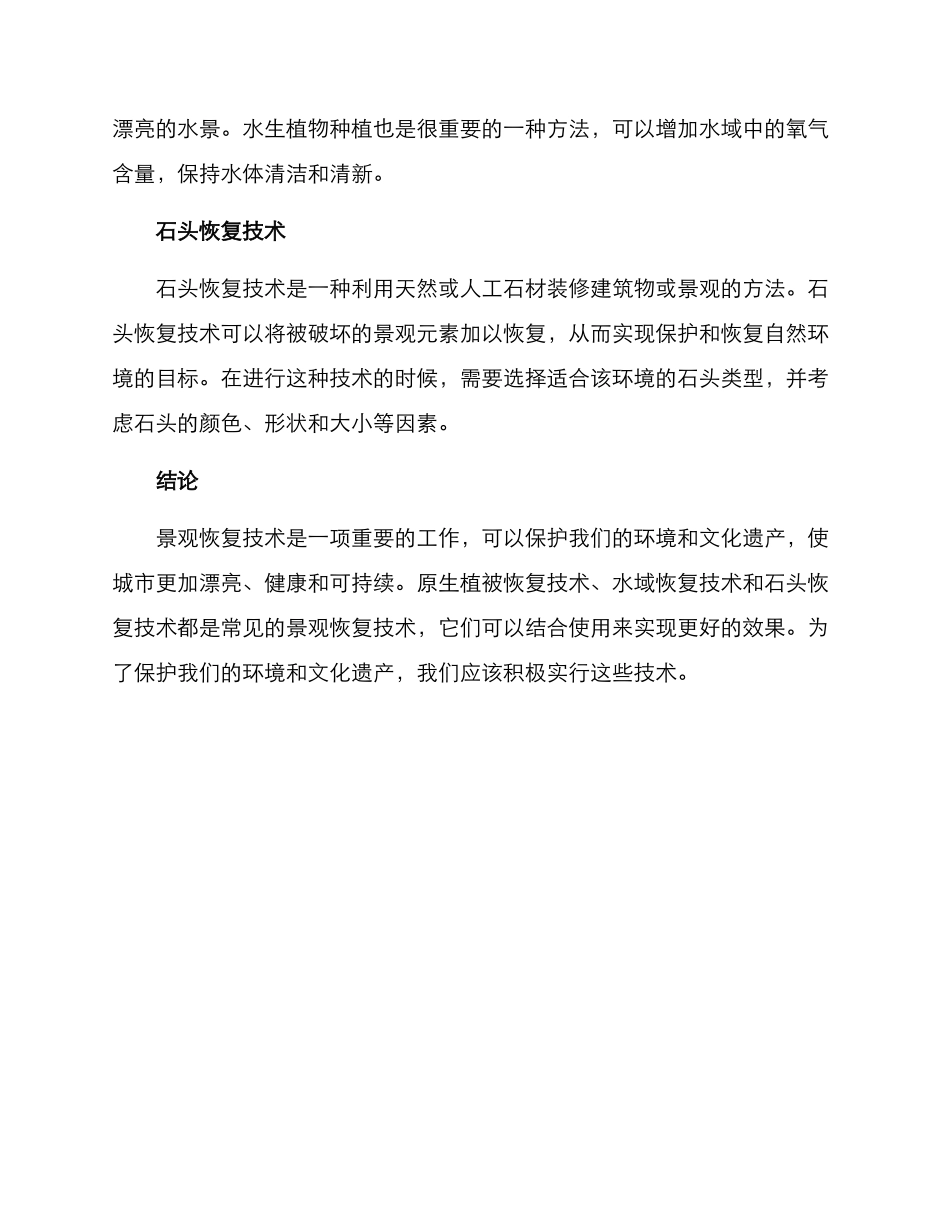 漂亮的水景。水生植物种植也是很重要的一种方法，可以增加水域中的氧气含量，保持水体清洁和清新。

石头恢复技术

石头恢复技术是一种利用天然或人工石材装修建筑物或景观的方法。石头恢复技术可以将被破坏的景观元素加以恢复，从而实现保护和恢复自然环境的目标。在进行这种技术的时候，需要选择适合该环境的石头类型，并考虑石头的颜色、形状和大小等因素。

结论

景观恢复技术是一项重要的工作，可以保护我们的环境和文化遗产，使城市更加漂亮、健康和可持续。原生植被恢复技术、水域恢复技术和石头恢复技术都是常见的景观恢复技术，它们可以结合使用来实现更好的效果。为了保护我们的环境和文化遗产，我们应该积极实行这些技术。